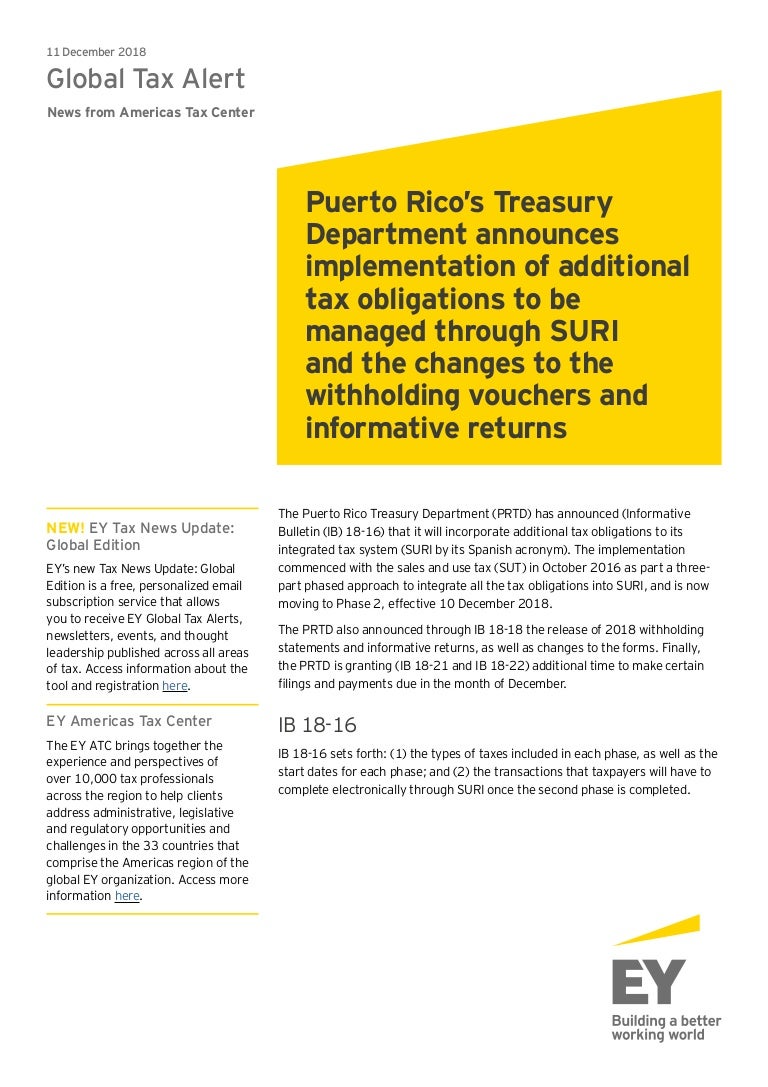 11 December 2018

Global Tax Alert

News from Americas Tax Center

Puerto Rico's Treasury Department announces implementation of additional tax obligations to be managed through SURI and the changes to the withholding vouchers and informative returns

NEW! EY Tax News Update: Global Edition

EY's new Tax News Update: Global Edition is a free, personalized email subscription service that allows you to receive EY Global Tax Alerts, newsletters, events, and thought leadership published across all areas of tax. Access information about the tool and registration here.

EY Americas Tax Center

The EY ATC brings together the experience and perspectives of over 10,000 tax professionals across the region to help clients address administrative, legislative and regulatory opportunities and challenges in the 33 countries that comprise the Americas region of the global EY organization. Access more information here.

The Puerto Rico Treasury Department (PRTD) has announced (Informative Bulletin (IB) 18-16) that it will incorporate additional tax obligations to its integrated tax system (SURI by its Spanish acronym). The implementation commenced with the sales and use tax (SUT) in October 2016 as part a three-part phased approach to integrate all the tax obligations into SURI, and is now moving to Phase 2, effective 10 December 2018.

The PRTD also announced through IB 18-18 the release of 2018 withholding statements and informative returns, as well as changes to the forms. Finally, the PRTD is granting (IB 18-21 and IB 18-22) additional time to make certain filings and payments due in the month of December.

IB 18-16

IB 18-16 sets forth: (1) the types of taxes included in each phase, as well as the start dates for each phase; and (2) the transactions that taxpayers will have to complete electronically through SURI once the second phase is completed.

EY

Building a better working world